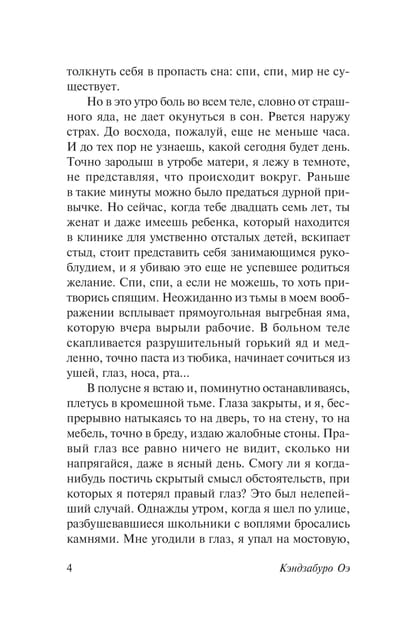 толкнуть себя в пропасть сна: спи, спи, мир не существует.

Но в это утро боль во всем теле, словно от страшного яда, не дает окунуться в сон. Рвется наружу страх. До восхода, пожалуй, еще не меньше часа. И до тех пор не узнаешь, какой сегодня будет день. Точно зародыш в утробе матери, я лежу в темноте, не представляя, что происходит вокруг. Раньше в такие минуты можно было предаться дурной привычке. Но сейчас, когда тебе двадцать семь лет, ты женат и даже имеешь ребенка, который находится в клинике для умственно отсталых детей, вскипает стыд, стоит представить себя занимающимся рукоблудием, и я убиваю это еще не успевшее родиться желание. Спи, спи, а если не можешь, то хоть притворись спящим. Неожиданно из тьмы в моем воображении всплывает прямоугольная выгребная яма, которую вчера вырыли рабочие. В больном теле скапливается разрушительный горький яд и медленно, точно паста из тюбика, начинает сочиться из ушей, глаз, носа, рта...

В полусне я встаю и, поминутно останавливаясь, плетусь в кромешной тьме. Глаза закрыты, и я, беспрерывно натыкаясь то на дверь, то на стену, то на мебель, точно в бреду, издаю жалобные стоны. Правый глаз все равно ничего не видит, сколько ни напрягайся, даже в ясный день. Смогу ли я когда-нибудь постичь скрытый смысл обстоятельств, при которых я потерял правый глаз? Это был нелепейший случай. Однажды утром, когда я шел по улице, разбушевавшиеся школьники с воплями бросались камнями. Мне угодили в глаз, я упал на мостовую,

4 Кэндзабуро Оэ